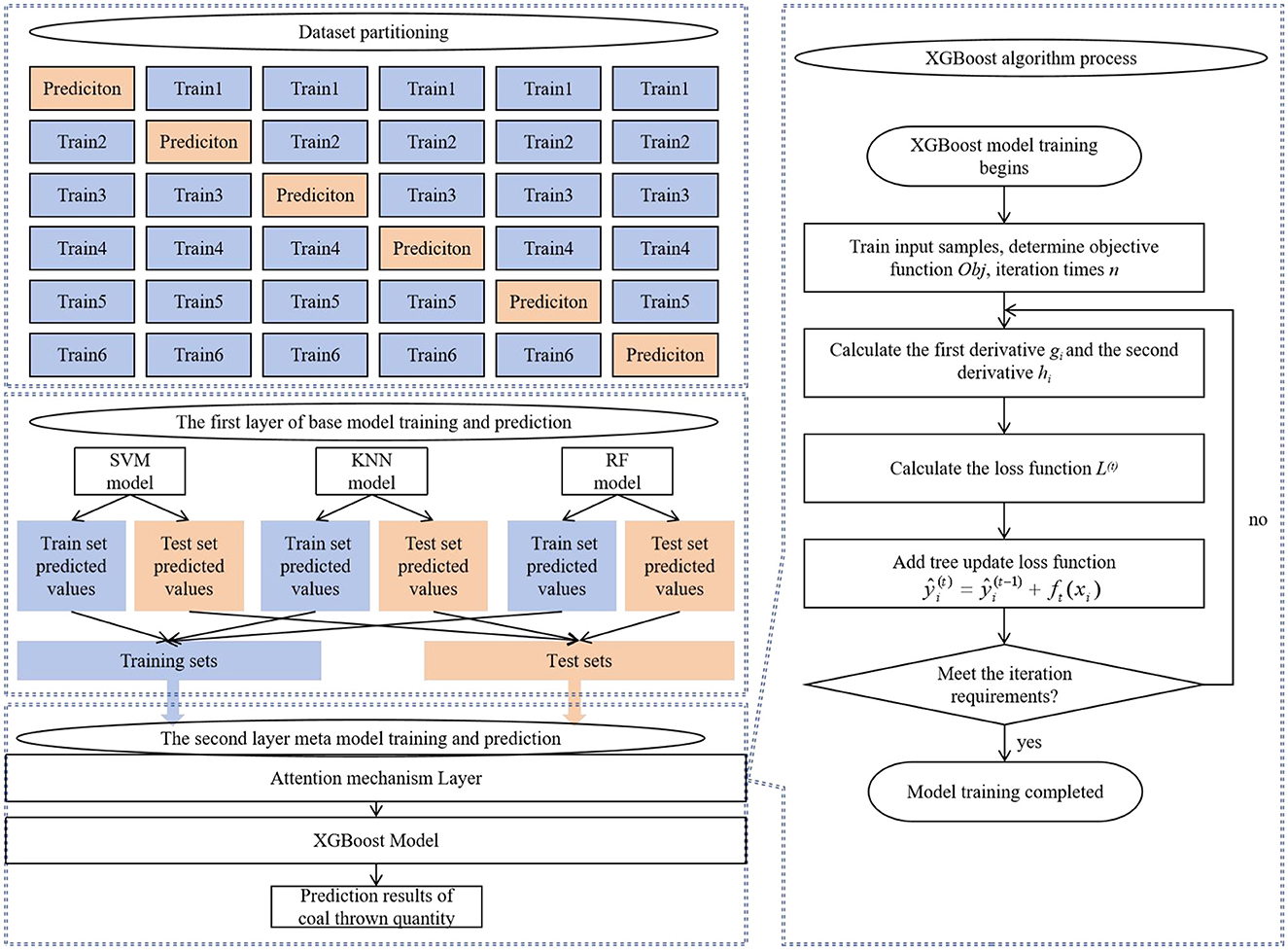 Dataset partitioning

| Prediciton | Train1 | Train1 | Train1 | Train1 | Train1 |
|---|---|---|---|---|---|
| Train2 | Prediciton | Train2 | Train2 | Train2 | Train2 |
| Train3 | Train3 | Prediciton | Train3 | Train3 | Train3 |
| Train4 | Train4 | Train4 | Prediciton | Train4 | Train4 |
| Train5 | Train5 | Train5 | Train5 | Prediciton | Train5 |
| Train6 | Train6 | Train6 | Train6 | Train6 | Prediciton |

The first layer of base model training and prediction

SVM model

KNN model

RF model

Train set predicted values

Test set predicted values

Train set predicted values

Test set predicted values

Train set predicted values

Test set predicted values

Training sets

Test sets

The second layer meta model training and prediction

Attention mechanism Layer

XGBoost Model

Prediction results of coal thrown quantity

XGBoost algorithm process

XGBoost model training begins

Train input samples, determine objective function $Obj$, iteration times $n$

Calculate the first derivative $g_i$ and the second derivative $h_i$

Calculate the loss function $L^{(t)}$

Add tree update loss function $\hat{y}_i^{(t)} = \hat{y}_i^{(t-1)} + f_t(x_i)$

Meet the iteration requirements?

no

yes

Model training completed